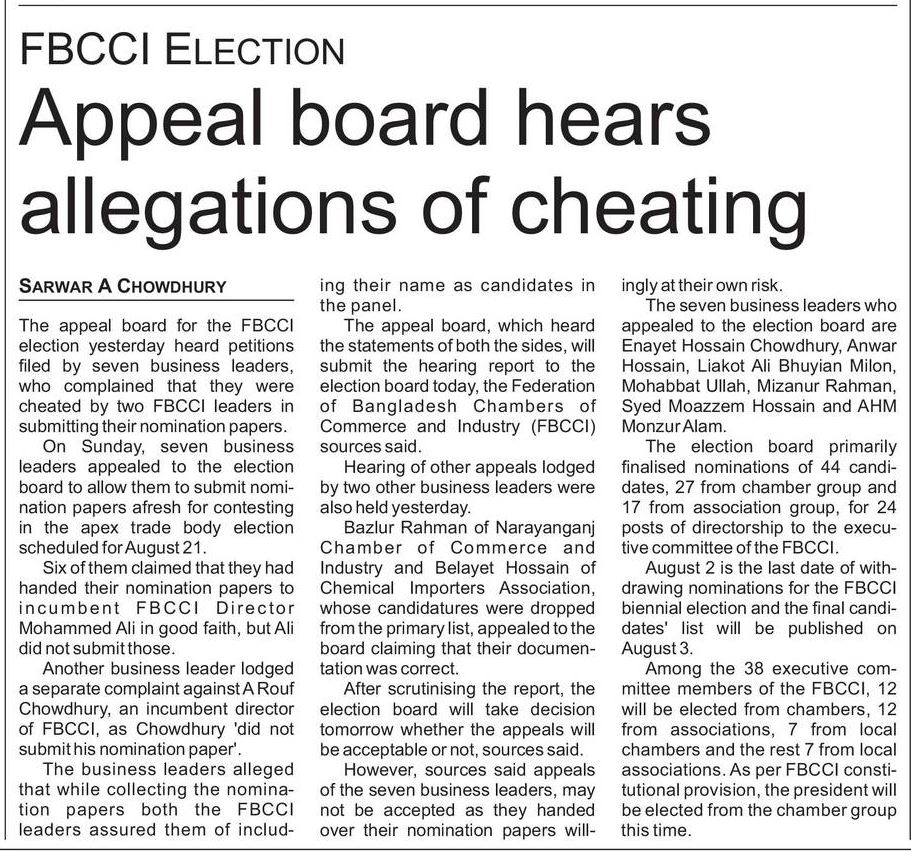 FBCCI ELECTION

Appeal board hears allegations of cheating

SARWAR A CHOWDHURY

The appeal board for the FBCCI election yesterday heard petitions filed by seven business leaders, who complained that they were cheated by two FBCCI leaders in submitting their nomination papers.

On Sunday, seven business leaders appealed to the election board to allow them to submit nomination papers afresh for contesting in the apex trade body election scheduled for August 21.

Six of them claimed that they had handed their nomination papers to incumbent FBCCI Director Mohammed Ali in good faith, but Ali did not submit those.

Another business leader lodged a separate complaint against A Rouf Chowdhury, an incumbent director of FBCCI, as Chowdhury 'did not submit his nomination paper'.

The business leaders alleged that while collecting the nomination papers both the FBCCI leaders assured them of including their name as candidates in the panel.

The appeal board, which heard the statements of both the sides, will submit the hearing report to the election board today, the Federation of Bangladesh Chambers of Commerce and Industry (FBCCI) sources said.

Hearing of other appeals lodged by two other business leaders were also held yesterday.

Bazlur Rahman of Narayanganj Chamber of Commerce and Industry and Belayet Hossain of Chemical Importers Association, whose candidatures were dropped from the primary list, appealed to the board claiming that their documentation was correct.

After scrutinising the report, the election board will take decision tomorrow whether the appeals will be acceptable or not, sources said.

However, sources said appeals of the seven business leaders, may not be accepted as they handed over their nomination papers willingly at their own risk.

The seven business leaders who appealed to the election board are Enayet Hossain Chowdhury, Anwar Hossain, Liakot Ali Bhuyian Milon, Mohabbat Ullah, Mizanur Rahman, Syed Moazzem Hossain and AHM Monzur Alam.

The election board primarily finalised nominations of 44 candidates, 27 from chamber group and 17 from association group, for 24 posts of directorship to the executive committee of the FBCCI.

August 2 is the last date of withdrawing nominations for the FBCCI biennial election and the final candidates' list will be published on August 3.

Among the 38 executive committee members of the FBCCI, 12 will be elected from chambers, 12 from associations, 7 from local chambers and the rest 7 from local associations. As per FBCCI constitutional provision, the president will be elected from the chamber group this time.